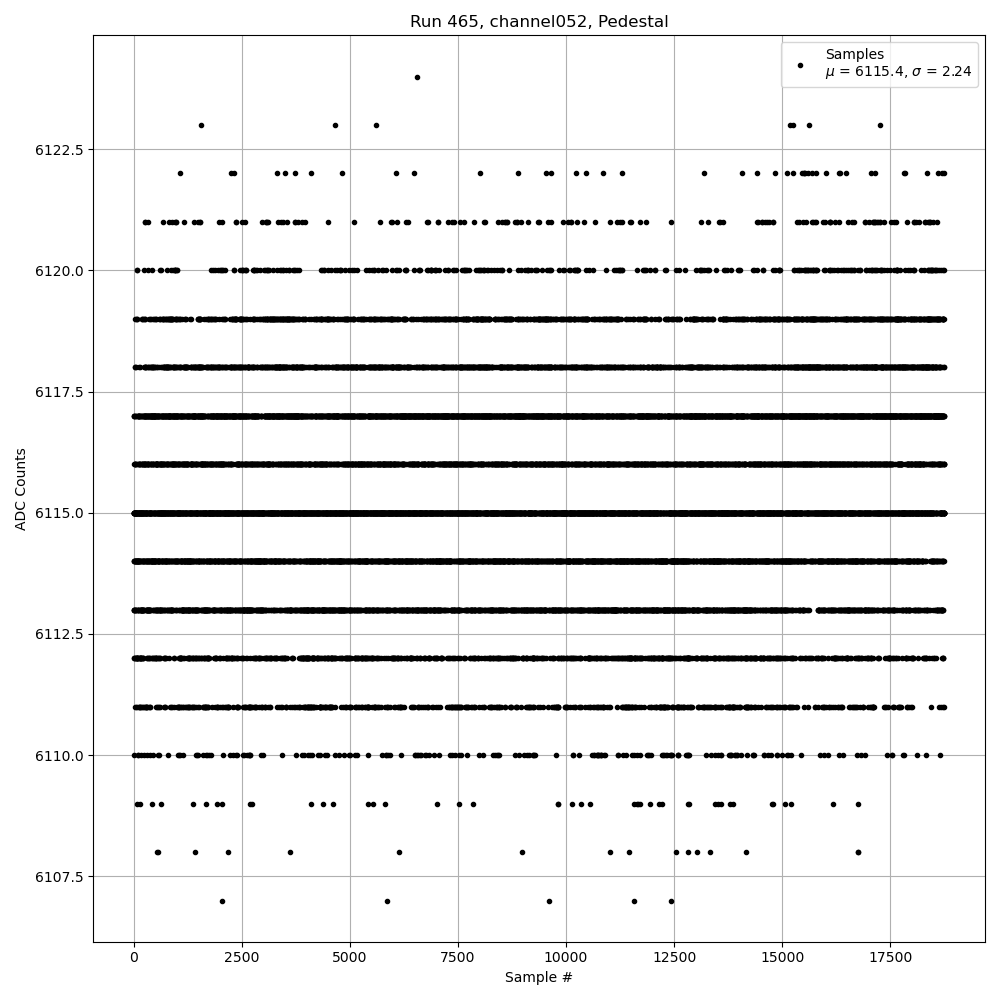 Run 465, channel052, Pedestal

Samples
$\mu$ = 6115.4, $\sigma$ = 2.24

ADC Counts

6122.5
6120.0
6117.5
6115.0
6112.5
6110.0
6107.5

0
2500
5000
7500
10000
12500
15000
17500

Sample #